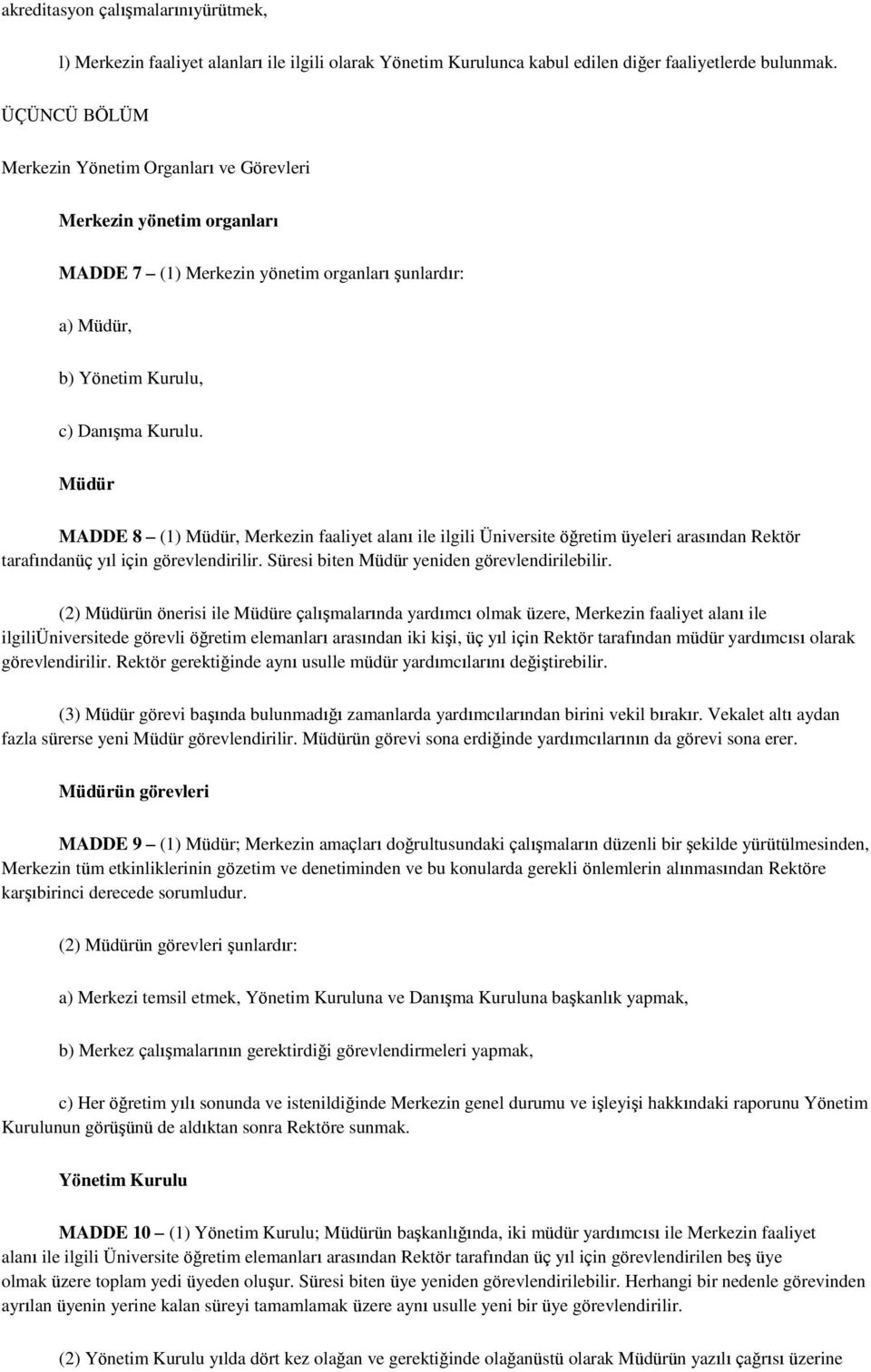 akreditasyon çalışmalarınıyürütmek,

l) Merkezin faaliyet alanları ile ilgili olarak Yönetim Kurulunca kabul edilen diğer faaliyetlerde bulunmak.

ÜÇÜNCÜ BÖLÜM

Merkezin Yönetim Organları ve Görevleri

Merkezin yönetim organları

MADDE 7 – (1) Merkezin yönetim organları şunlardır:

a) Müdür,

b) Yönetim Kurulu,

c) Danışma Kurulu.

Müdür

MADDE 8 – (1) Müdür, Merkezin faaliyet alanı ile ilgili Üniversite öğretim üyeleri arasından Rektör tarafındanüç yıl için görevlendirilir. Süresi biten Müdür yeniden görevlendirilebilir.

(2) Müdürün önerisi ile Müdüre çalışmalarında yardımcı olmak üzere, Merkezin faaliyet alanı ile ilgiliÜniversitede görevli öğretim elemanları arasından iki kişi, üç yıl için Rektör tarafından müdür yardımcısı olarak görevlendirilir. Rektör gerektiğinde aynı usulle müdür yardımcılarını değiştirebilir.

(3) Müdür görevi başında bulunmadığı zamanlarda yardımcılarından birini vekil bırakır. Vekalet altı aydan fazla sürerse yeni Müdür görevlendirilir. Müdürün görevi sona erdiğinde yardımcılarının da görevi sona erer.

Müdürün görevleri

MADDE 9 – (1) Müdür; Merkezin amaçları doğrultusundaki çalışmaların düzenli bir şekilde yürütülmesinden, Merkezin tüm etkinliklerinin gözetim ve denetiminden ve bu konularda gerekli önlemlerin alınmasından Rektöre karşıbirinci derecede sorumludur.

(2) Müdürün görevleri şunlardır:

a) Merkezi temsil etmek, Yönetim Kuruluna ve Danışma Kuruluna başkanlık yapmak,

b) Merkez çalışmalarının gerektirdiği görevlendirmeleri yapmak,

c) Her öğretim yılı sonunda ve istenildiğinde Merkezin genel durumu ve işleyişi hakkındaki raporunu Yönetim Kurulunun görüşünü de aldıktan sonra Rektöre sunmak.

Yönetim Kurulu

MADDE 10 – (1) Yönetim Kurulu; Müdürün başkanlığında, iki müdür yardımcısı ile Merkezin faaliyet alanı ile ilgili Üniversite öğretim elemanları arasından Rektör tarafından üç yıl için görevlendirilen beş üye olmak üzere toplam yedi üyeden oluşur. Süresi biten üye yeniden görevlendirilebilir. Herhangi bir nedenle görevinden ayrılan üyenin yerine kalan süreyi tamamlamak üzere aynı usulle yeni bir üye görevlendirilir.

(2) Yönetim Kurulu yılda dört kez olağan ve gerektiğinde olağanüstü olarak Müdürün yazılı çağrısı üzerine